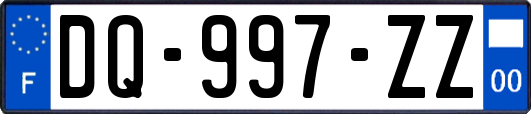 F
DQ-997-ZZ
00